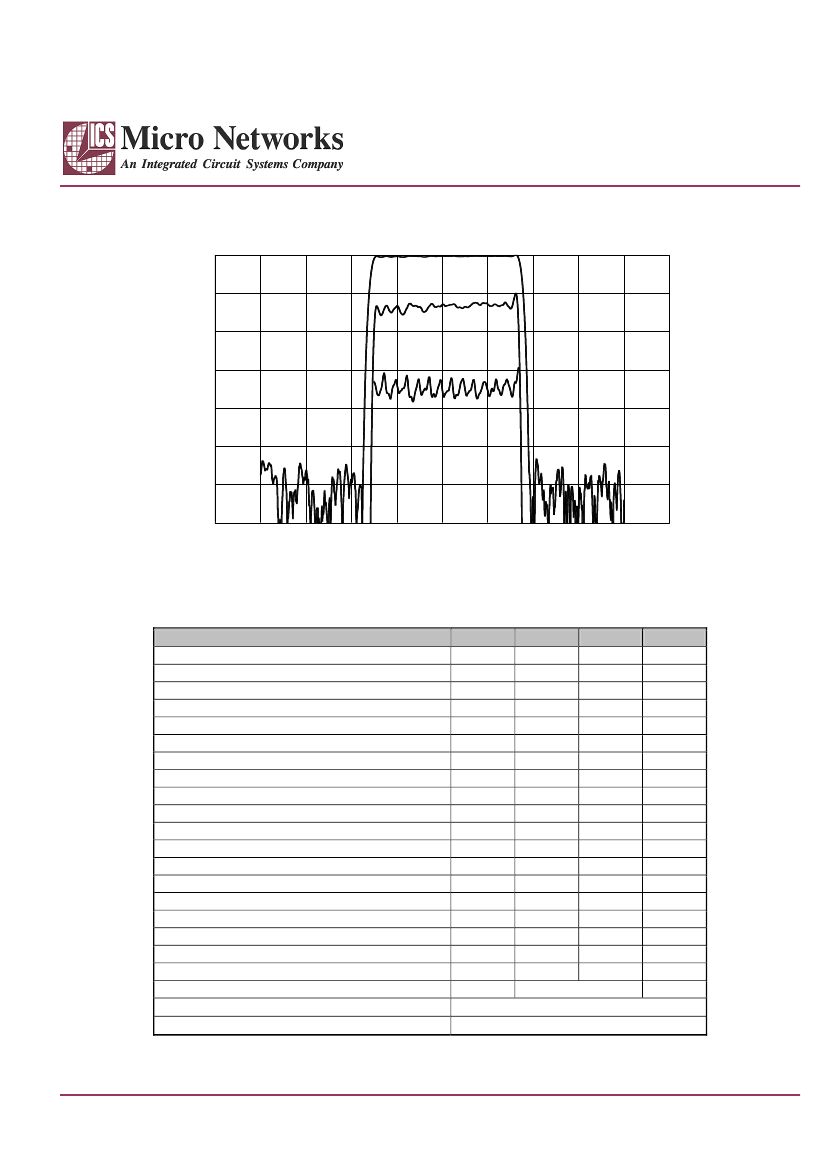 ICS

Micro Networks

An Integrated Circuit Systems Company